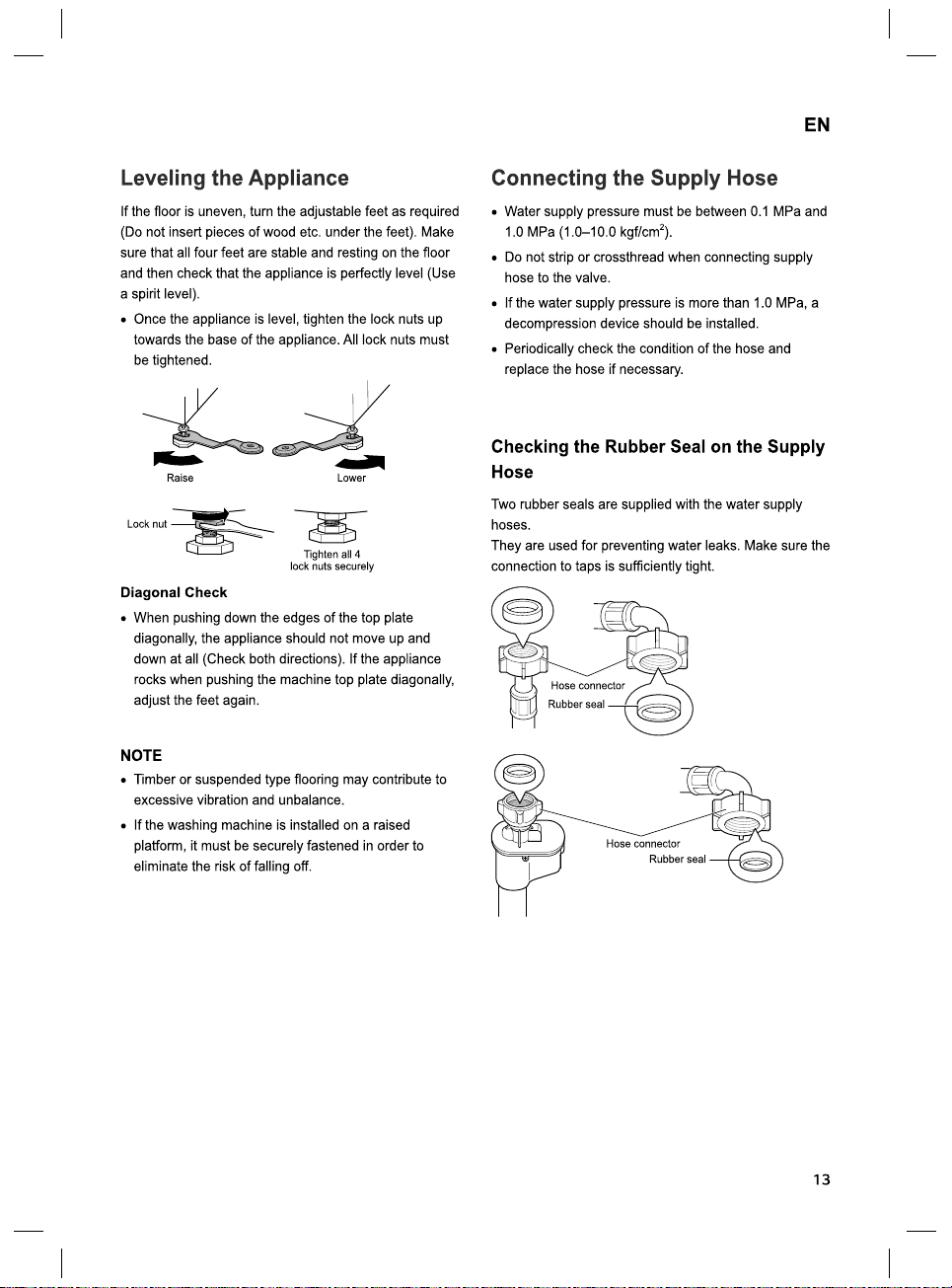 EN

Leveling the Appliance

If the floor is uneven, turn the adjustable feet as required (Do not insert pieces of wood etc. under the feet). Make sure that all four feet are stable and resting on the floor and then check that the appliance is perfectly level (Use a spirit level).

• Once the appliance is level, tighten the lock nuts up towards the base of the appliance. All lock nuts must be tightened.

Raise

Lower

Lock nut

Tighten all 4 lock nuts securely

Diagonal Check

• When pushing down the edges of the top plate diagonally, the appliance should not move up and down at all (Check both directions). If the appliance rocks when pushing the machine top plate diagonally, adjust the feet again.

NOTE

• Timber or suspended type flooring may contribute to excessive vibration and unbalance.

• If the washing machine is installed on a raised platform, it must be securely fastened in order to eliminate the risk of falling off.

Connecting the Supply Hose

• Water supply pressure must be between 0.1 MPa and 1.0 MPa (1.0–10.0 kgf/cm$^2$).

• Do not strip or crossthread when connecting supply hose to the valve.

• If the water supply pressure is more than 1.0 MPa, a decompression device should be installed.

• Periodically check the condition of the hose and replace the hose if necessary.

Checking the Rubber Seal on the Supply Hose

Two rubber seals are supplied with the water supply hoses.
They are used for preventing water leaks. Make sure the connection to taps is sufficiently tight.

Hose connector

Rubber seal

Hose connector

Rubber seal

13